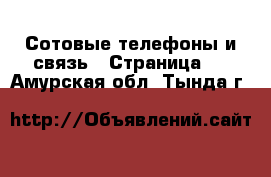 Сотовые телефоны и связь  Страница  Амурская обл  Тында г

http://Объявлений.сайт